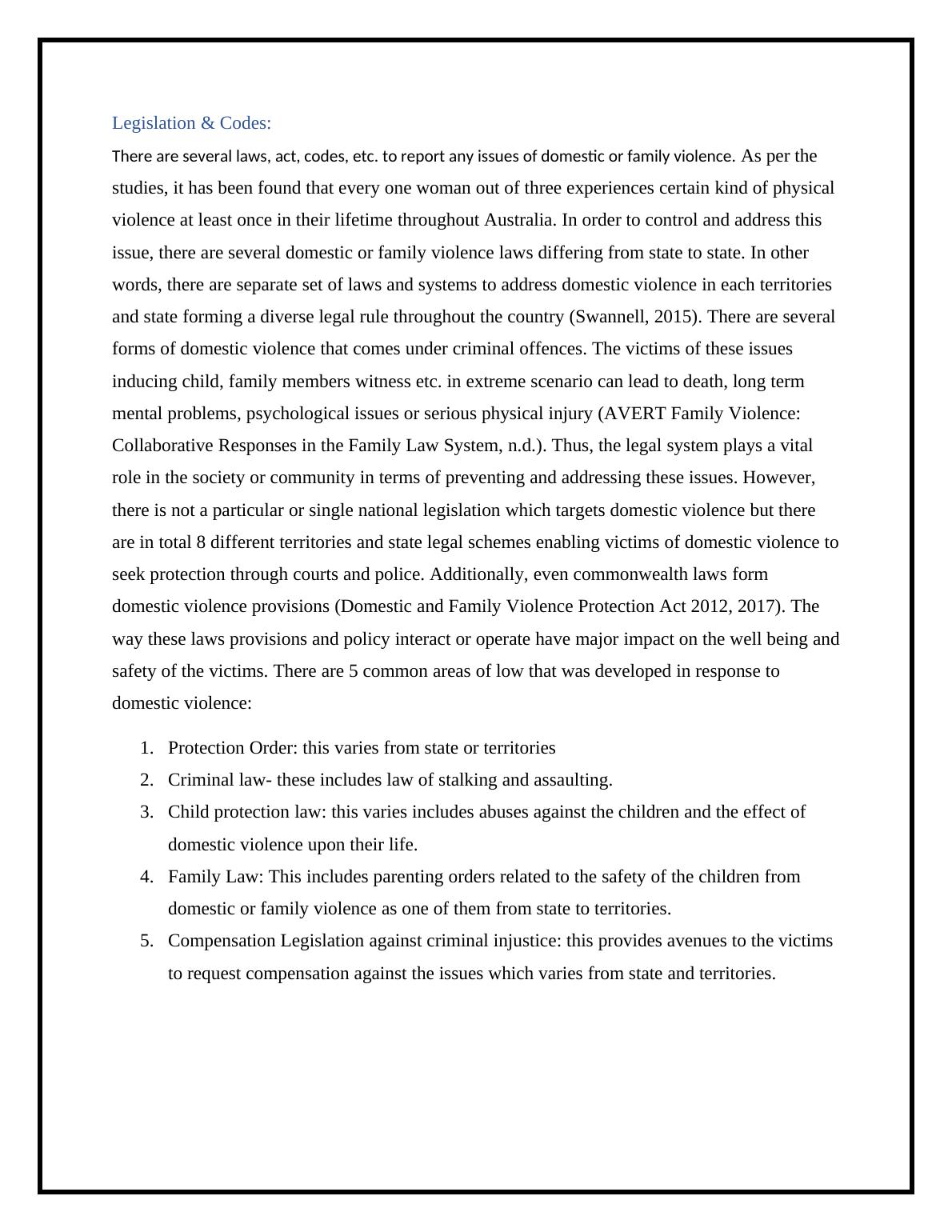 Legislation & Codes:

There are several laws, act, codes, etc. to report any issues of domestic or family violence. As per the studies, it has been found that every one woman out of three experiences certain kind of physical violence at least once in their lifetime throughout Australia. In order to control and address this issue, there are several domestic or family violence laws differing from state to state. In other words, there are separate set of laws and systems to address domestic violence in each territories and state forming a diverse legal rule throughout the country (Swannell, 2015). There are several forms of domestic violence that comes under criminal offences. The victims of these issues inducing child, family members witness etc. in extreme scenario can lead to death, long term mental problems, psychological issues or serious physical injury (AVERT Family Violence: Collaborative Responses in the Family Law System, n.d.). Thus, the legal system plays a vital role in the society or community in terms of preventing and addressing these issues. However, there is not a particular or single national legislation which targets domestic violence but there are in total 8 different territories and state legal schemes enabling victims of domestic violence to seek protection through courts and police. Additionally, even commonwealth laws form domestic violence provisions (Domestic and Family Violence Protection Act 2012, 2017). The way these laws provisions and policy interact or operate have major impact on the well being and safety of the victims. There are 5 common areas of low that was developed in response to domestic violence:

1. Protection Order: this varies from state or territories
2. Criminal law- these includes law of stalking and assaulting.
3. Child protection law: this varies includes abuses against the children and the effect of domestic violence upon their life.
4. Family Law: This includes parenting orders related to the safety of the children from domestic or family violence as one of them from state to territories.
5. Compensation Legislation against criminal injustice: this provides avenues to the victims to request compensation against the issues which varies from state and territories.